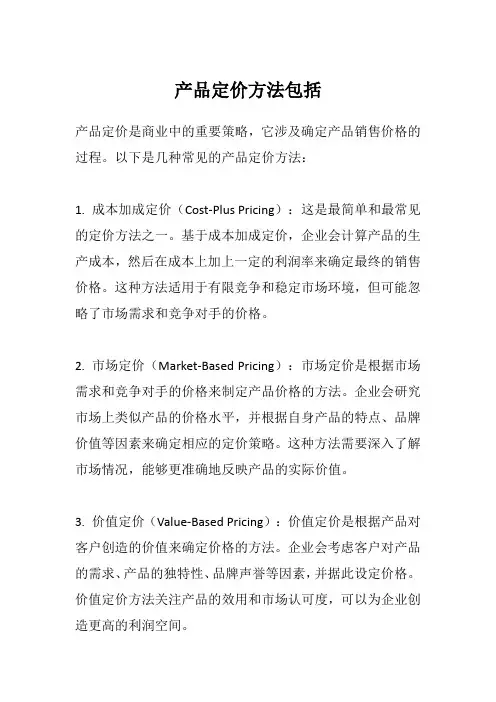 产品定价方法包括

产品定价是商业中的重要策略，它涉及确定产品销售价格的过程。以下是几种常见的产品定价方法：

1. 成本加成定价（Cost-Plus Pricing）：这是最简单和最常见的定价方法之一。基于成本加成定价，企业会计算产品的生产成本，然后在成本上加上一定的利润率来确定最终的销售价格。这种方法适用于有限竞争和稳定市场环境，但可能忽略了市场需求和竞争对手的价格。

2. 市场定价（Market-Based Pricing）：市场定价是根据市场需求和竞争对手的价格来制定产品价格的方法。企业会研究市场上类似产品的价格水平，并根据自身产品的特点、品牌价值等因素来确定相应的定价策略。这种方法需要深入了解市场情况，能够更准确地反映产品的实际价值。

3. 价值定价（Value-Based Pricing）：价值定价是根据产品对客户创造的价值来确定价格的方法。企业会考虑客户对产品的需求、产品的独特性、品牌声誉等因素，并据此设定价格。价值定价方法关注产品的效用和市场认可度，可以为企业创造更高的利润空间。